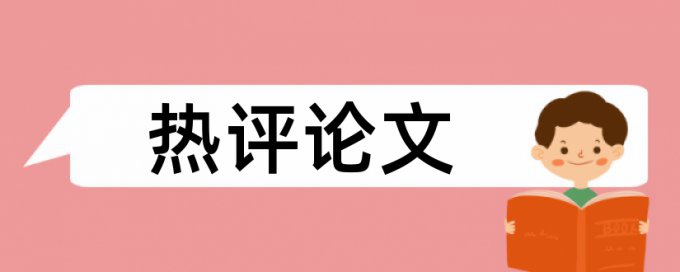 热评论文